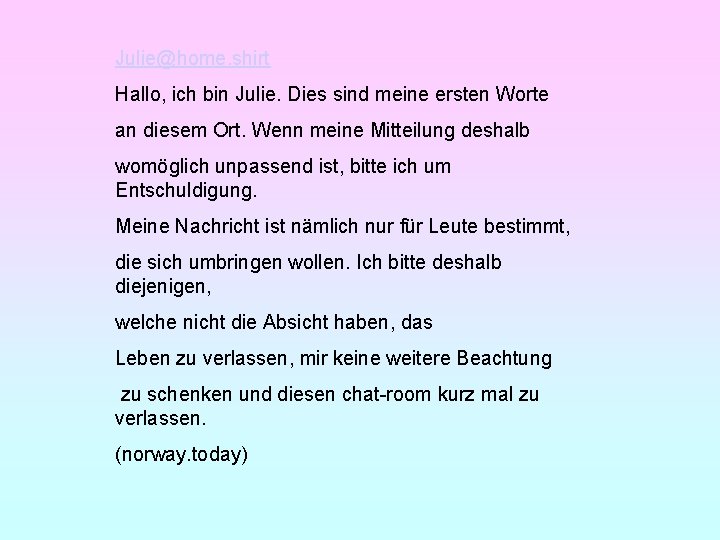 Julie@home.shirt

Hallo, ich bin Julie. Dies sind meine ersten Worte

an diesem Ort. Wenn meine Mitteilung deshalb

womöglich unpassend ist, bitte ich um Entschuldigung.

Meine Nachricht ist nämlich nur für Leute bestimmt,

die sich umbringen wollen. Ich bitte deshalb diejenigen,

welche nicht die Absicht haben, das

Leben zu verlassen, mir keine weitere Beachtung

zu schenken und diesen chat-room kurz mal zu verlassen.

(norway.today)